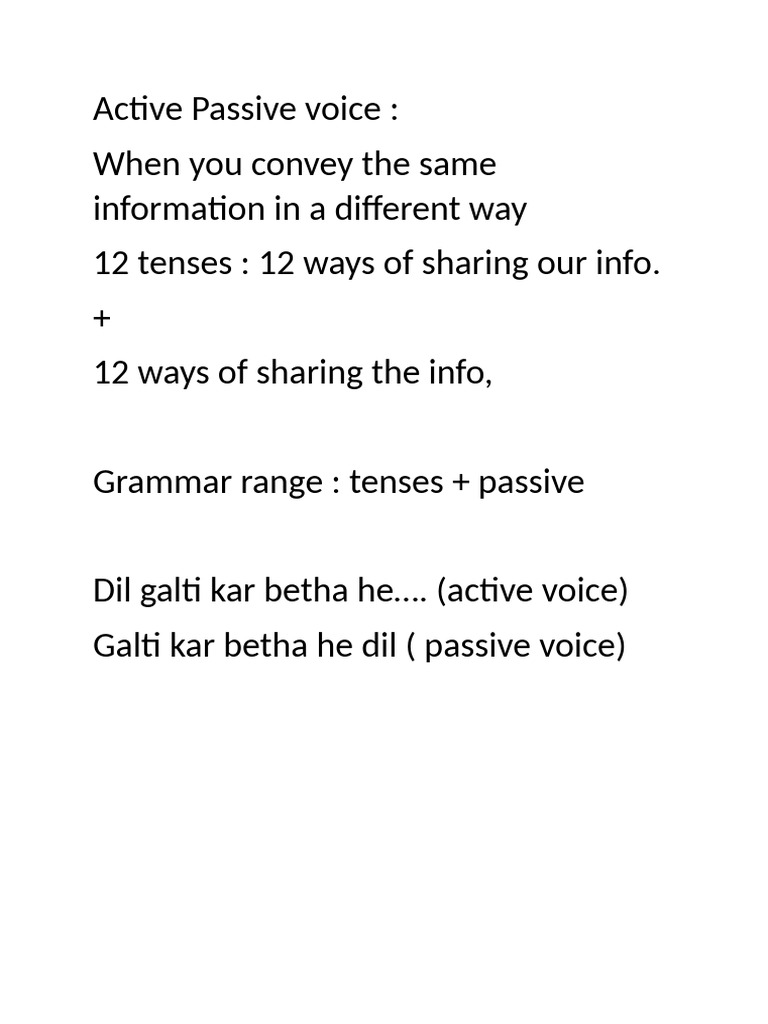 Active Passive voice :

When you convey the same information in a different way

12 tenses : 12 ways of sharing our info.

+

12 ways of sharing the info,

Grammar range : tenses + passive

Dil galti kar betha he…. (active voice)

Galti kar betha he dil ( passive voice)